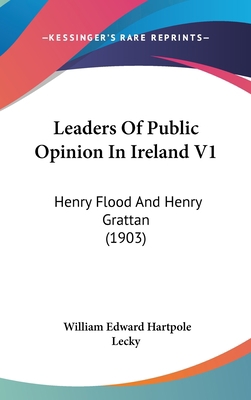 —KESSINGER'S RARE REPRINTS—

Leaders Of Public Opinion In Ireland V1

Henry Flood And Henry Grattan
(1903)

William Edward Hartpole Lecky